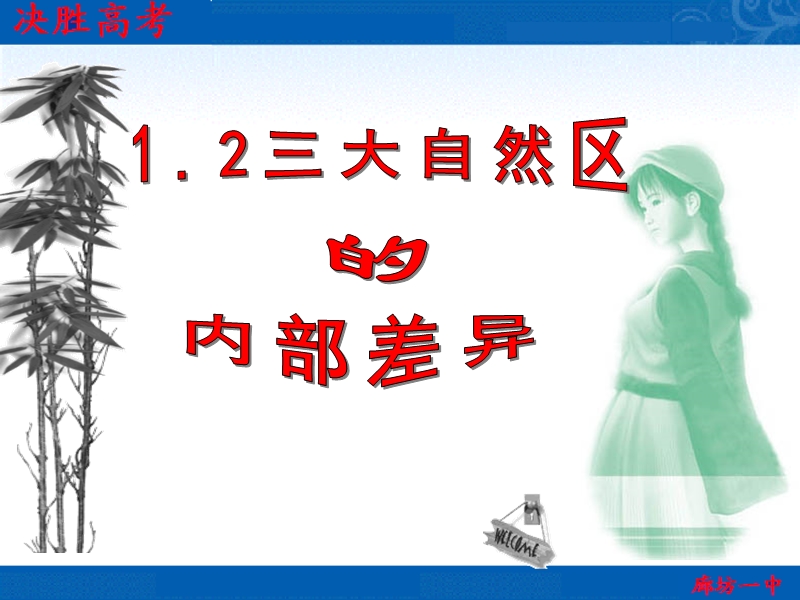 决胜高考

1.2三大自然区

的

内部差异

WELCOME

廊坊一中